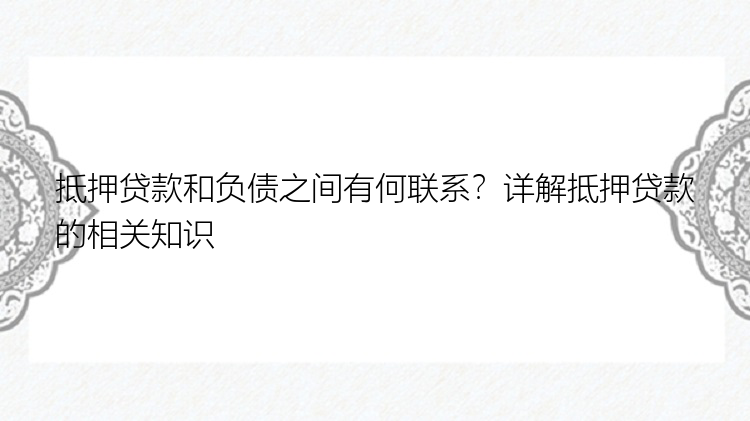 抵押贷款和负债之间有何联系？详解抵押贷款的相关知识